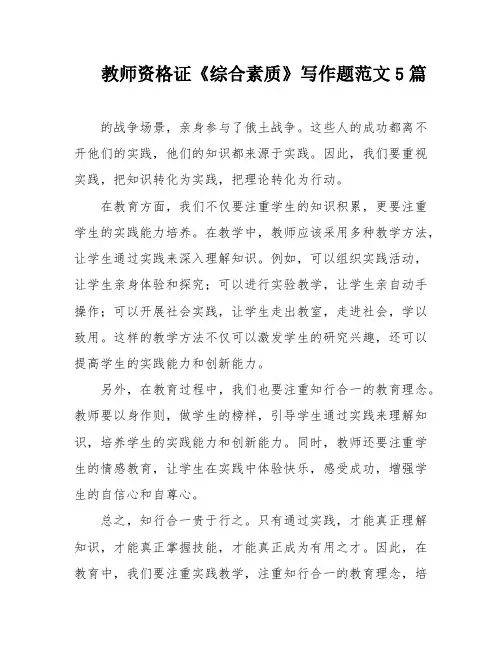 教师资格证《综合素质》写作题范文5篇

的战争场景，亲身参与了俄土战争。这些人的成功都离不开他们的实践，他们的知识都来源于实践。因此，我们要重视实践，把知识转化为实践，把理论转化为行动。

在教育方面，我们不仅要注重学生的知识积累，更要注重学生的实践能力培养。在教学中，教师应该采用多种教学方法，让学生通过实践来深入理解知识。例如，可以组织实践活动，让学生亲身体验和探究；可以进行实验教学，让学生亲自动手操作；可以开展社会实践，让学生走出教室，走进社会，学以致用。这样的教学方法不仅可以激发学生的研究兴趣，还可以提高学生的实践能力和创新能力。

另外，在教育过程中，我们也要注重知行合一的教育理念。教师要以身作则，做学生的榜样，引导学生通过实践来理解知识，培养学生的实践能力和创新能力。同时，教师还要注重学生的情感教育，让学生在实践中体验快乐，感受成功，增强学生的自信心和自尊心。

总之，知行合一贵于行之。只有通过实践，才能真正理解知识，才能真正掌握技能，才能真正成为有用之才。因此，在教育中，我们要注重实践教学，注重知行合一的教育理念，培